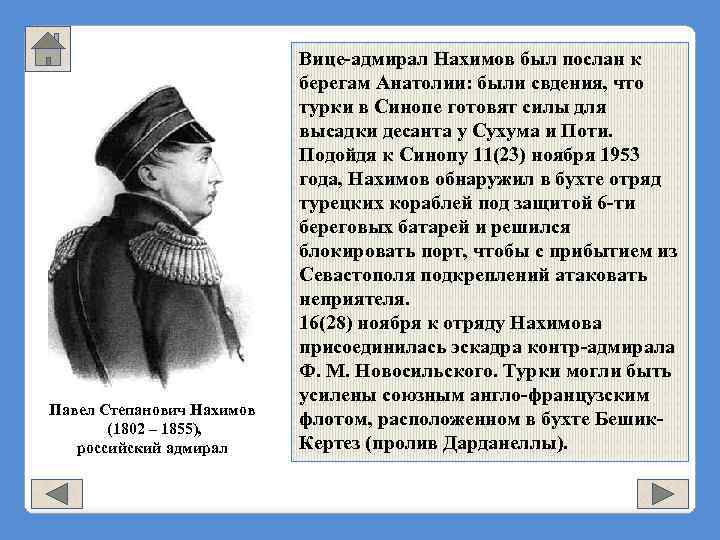 Вице-адмирал Нахимов был послан к берегам Анатолии: были сведения, что турки в Синопе готовят силы для высадки десанта у Сухума и Поти.
Подойдя к Синопу 11(23) ноября 1953 года, Нахимов обнаружил в бухте отряд турецких кораблей под защитой 6-ти береговых батарей и решился блокировать порт, чтобы с прибытием из Севастополя подкреплений атаковать неприятеля.
16(28) ноября к отряду Нахимова присоединилась эскадра контр-адмирала Ф. М. Новосильского. Турки могли быть усилены союзным англо-французским флотом, расположенном в бухте Бешик-Кертез (пролив Дарданеллы).

Павел Степанович Нахимов
(1802 – 1855),
российский адмирал